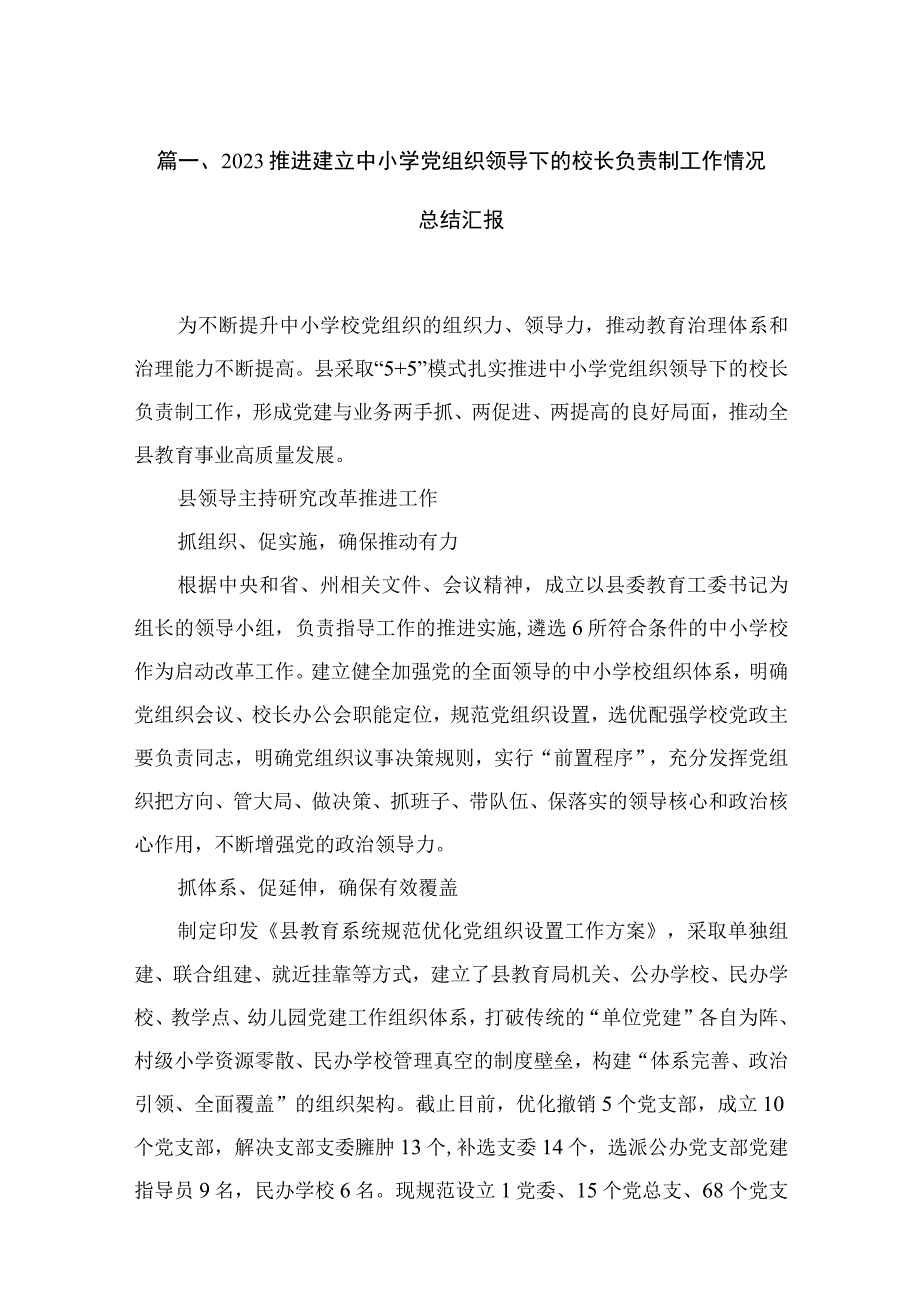 篇一、2023推进建立中小学党组织领导下的校长负责制工作情况总结汇报

为不断提升中小学校党组织的组织力、领导力，推动教育治理体系和治理能力不断提高。县采取“5+5”模式扎实推进中小学党组织领导下的校长负责制工作，形成党建与业务两手抓、两促进、两提高的良好局面，推动全县教育事业高质量发展。

县领导主持研究改革推进工作

抓组织、促实施，确保推动有力

根据中央和省、州相关文件、会议精神，成立以县委教育工委书记为组长的领导小组，负责指导工作的推进实施，遴选6所符合条件的中小学校作为启动改革工作。建立健全加强党的全面领导的中小学校组织体系，明确党组织会议、校长办公会职能定位，规范党组织设置，选优配强学校党政主要负责同志，明确党组织议事决策规则，实行“前置程序”，充分发挥党组织把方向、管大局、做决策、抓班子、带队伍、保落实的领导核心和政治核心作用，不断增强党的政治领导力。

抓体系、促延伸，确保有效覆盖

制定印发《县教育系统规范优化党组织设置工作方案》，采取单独组建、联合组建、就近挂靠等方式，建立了县教育局机关、公办学校、民办学校、教学点、幼儿园党建工作组织体系，打破传统的“单位党建”各自为阵、村级小学资源零散、民办学校管理真空的制度壁垒，构建“体系完善、政治引领、全面覆盖”的组织架构。截止目前，优化撤销5个党支部，成立10个党支部，解决支部支委臃肿13个，补选支委14个，选派公办党支部党建指导员9名，民办学校6名。现规范设立1党委、15个党总支、68个党支